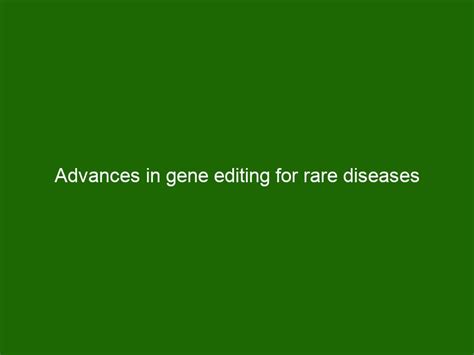 Advances in gene editing for rare diseases